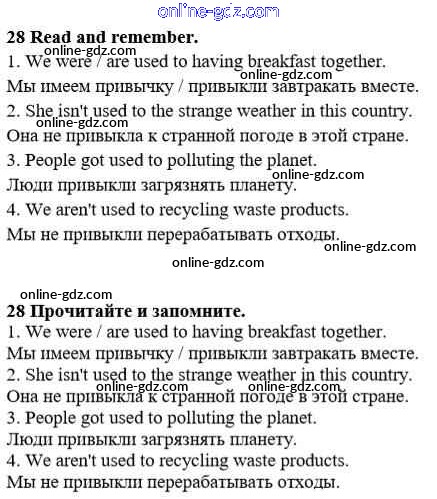 online-gdz.com

28 Read and remember.
online-gdz.com
1. We were / are used to having breakfast together.
online-gdz.com
Мы имеем привычку / привыкли завтракать вместе.
2. She isn't used to the strange weather in this country.
online-gdz.com
Она не привыкла к странной погоде в этой стране.
3. People got used to polluting the planet.
online-gdz.com
Люди привыкли загрязнять планету.
4. We aren't used to recycling waste products.
Мы не привыкли перерабатывать отходы.
online-gdz.com
online-gdz.com

online-gdz.com
28 Прочитайте и запомните.
1. We were / are used to having breakfast together.
Мы имеем привычку / привыкли завтракать вместе.
2. She isn't used to the strange weather in this country.
online-gdz.com online-gdz.com
Она не привыкла к странной погоде в этой стране.
3. People got used to polluting the planet.
Люди привыкли загрязнять планету.
4. We aren't used to recycling waste products.
Мы не привыкли перерабатывать отходы.